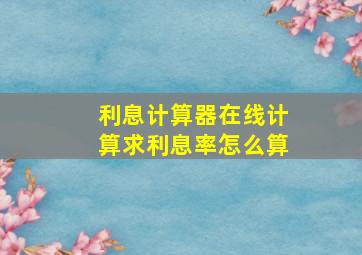 利息计算器在线计算求利息率怎么算